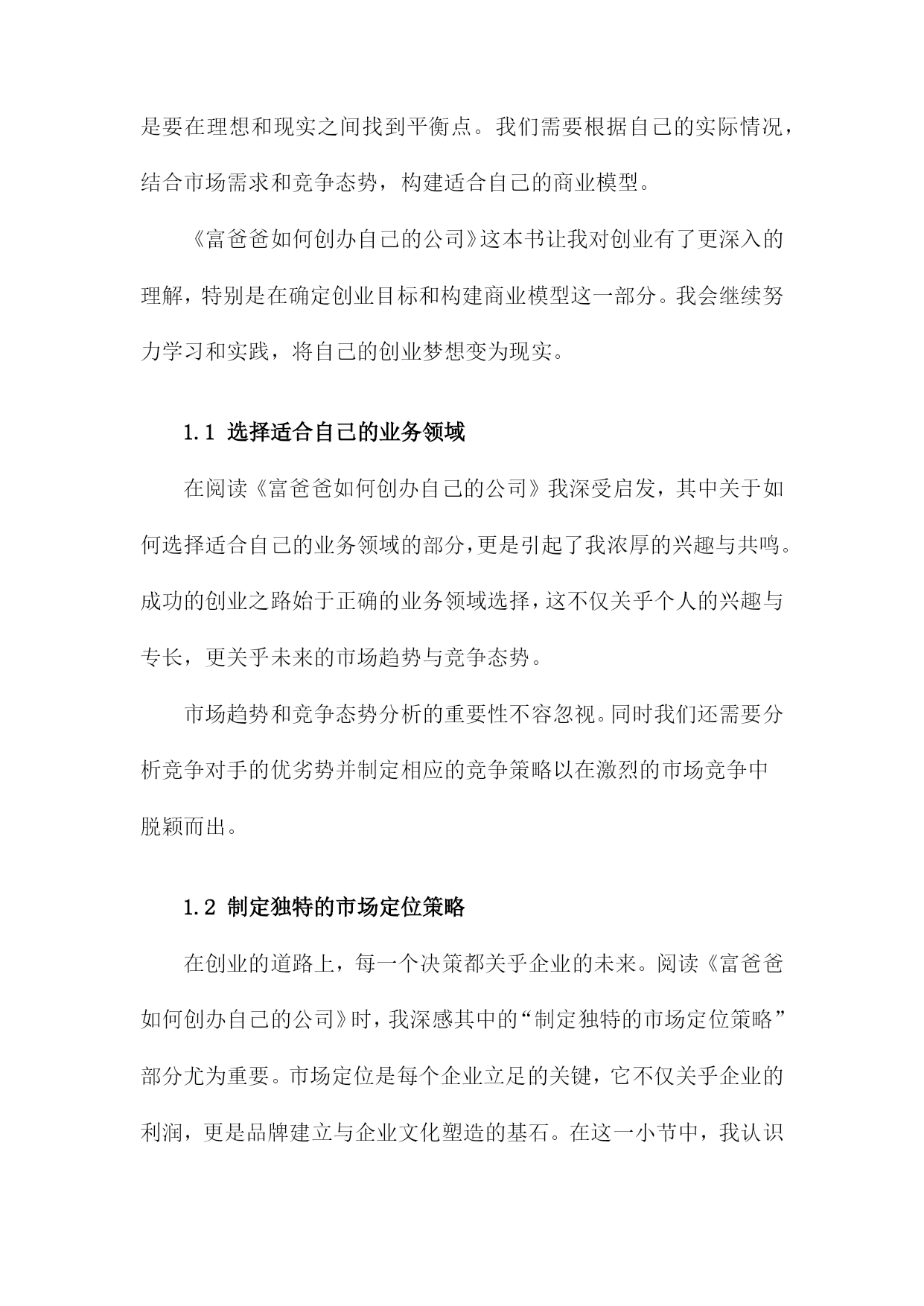 是要在理想和现实之间找到平衡点。我们需要根据自己的实际情况，结合市场需求和竞争态势，构建适合自己的商业模型。

《富爸爸如何创办自己的公司》这本书让我对创业有了更深入的理解，特别是在确定创业目标和构建商业模型这一部分。我会继续努力学习和实践，将自己的创业梦想变为现实。

1.1 选择适合自己的业务领域

在阅读《富爸爸如何创办自己的公司》我深受启发，其中关于如何选择适合自己的业务领域的部分，更是引起了我浓厚的兴趣与共鸣。成功的创业之路始于正确的业务领域选择，这不仅关乎个人的兴趣与专长，更关乎未来的市场趋势与竞争态势。

市场趋势和竞争态势分析的重要性不容忽视。同时我们还需要分析竞争对手的优劣势并制定相应的竞争策略以在激烈的市场竞争中脱颖而出。

1.2 制定独特的市场定位策略

在创业的道路上，每一个决策都关乎企业的未来。阅读《富爸爸如何创办自己的公司》时，我深感其中的“制定独特的市场定位策略”部分尤为重要。市场定位是每个企业立足的关键，它不仅关乎企业的利润，更是品牌建立与企业文化塑造的基石。在这一小节中，我认识